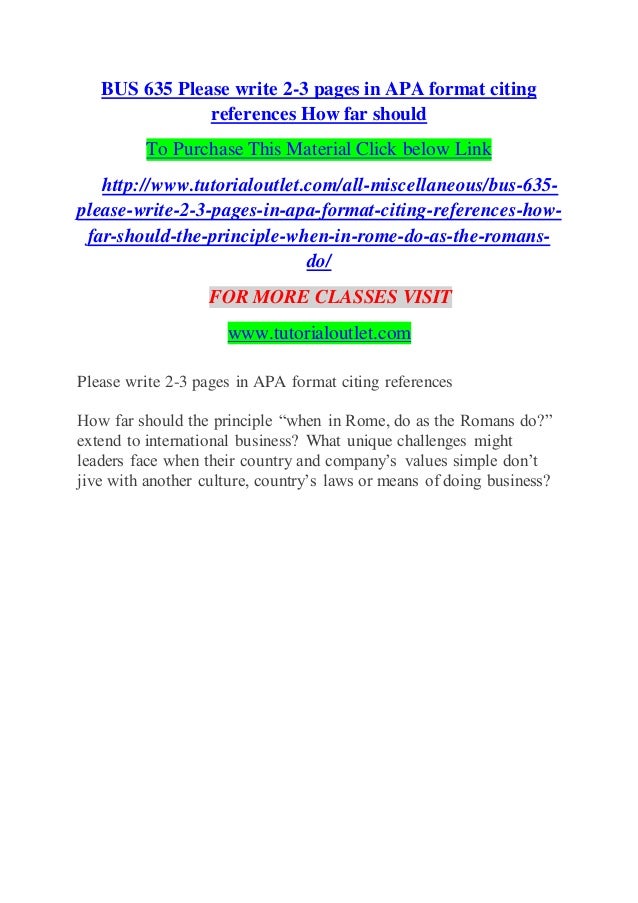 BUS 635 Please write 2-3 pages in APA format citing references How far should

To Purchase This Material Click below Link

http://www.tutorialoutlet.com/all-miscellaneous/bus-635-please-write-2-3-pages-in-apa-format-citing-references-how-far-should-the-principle-when-in-rome-do-as-the-romans-do/

FOR MORE CLASSES VISIT

www.tutorialoutlet.com

Please write 2-3 pages in APA format citing references

How far should the principle “when in Rome, do as the Romans do?” extend to international business? What unique challenges might leaders face when their country and company’s values simple don’t jive with another culture, country’s laws or means of doing business?